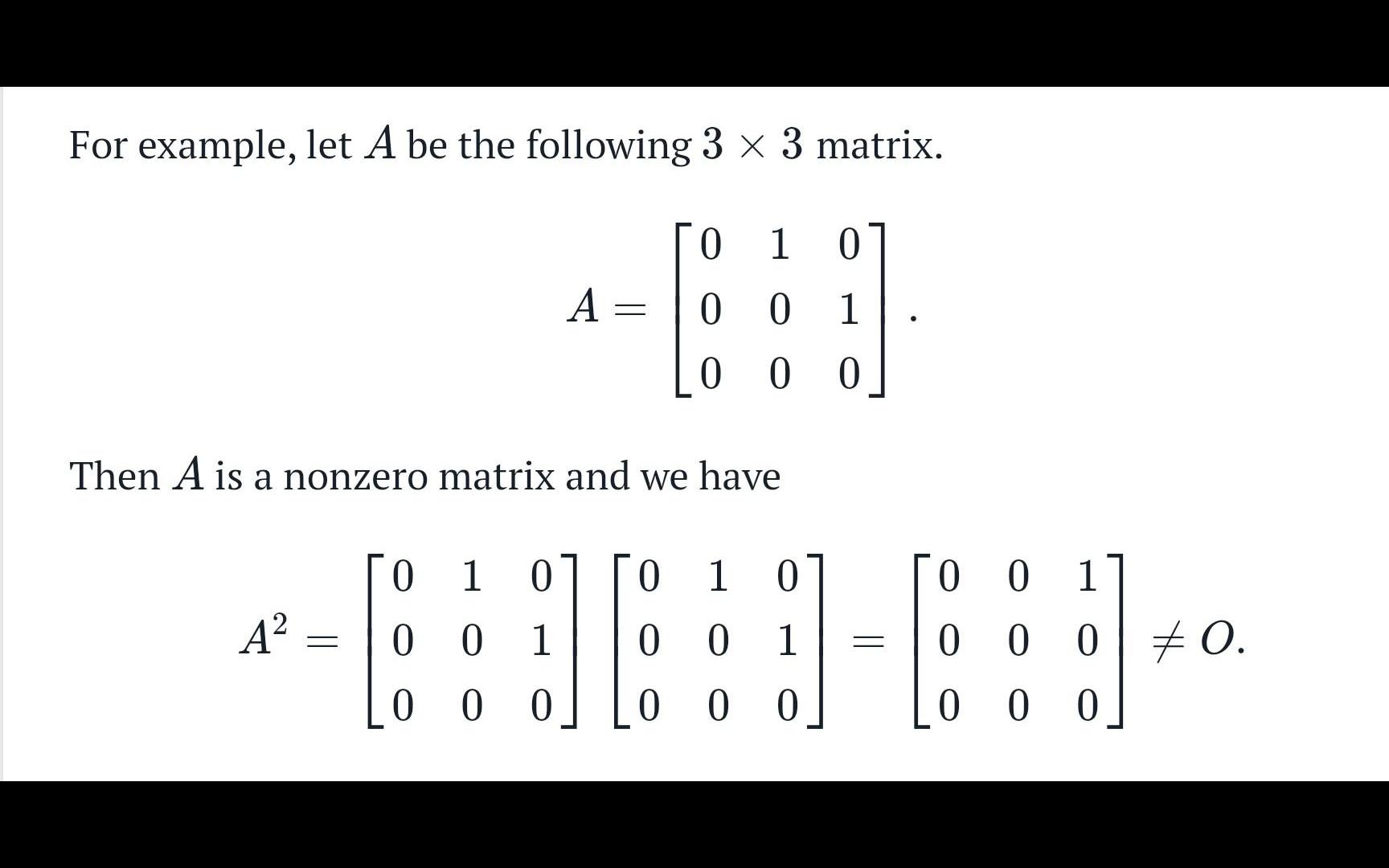 For example, let $A$ be the following $3 \times 3$ matrix.

$$A = \begin{bmatrix} 0 & 1 & 0 \\ 0 & 0 & 1 \\ 0 & 0 & 0 \end{bmatrix}.$$

Then $A$ is a nonzero matrix and we have

$$A^2 = \begin{bmatrix} 0 & 1 & 0 \\ 0 & 0 & 1 \\ 0 & 0 & 0 \end{bmatrix} \begin{bmatrix} 0 & 1 & 0 \\ 0 & 0 & 1 \\ 0 & 0 & 0 \end{bmatrix} = \begin{bmatrix} 0 & 0 & 1 \\ 0 & 0 & 0 \\ 0 & 0 & 0 \end{bmatrix} \neq O.$$